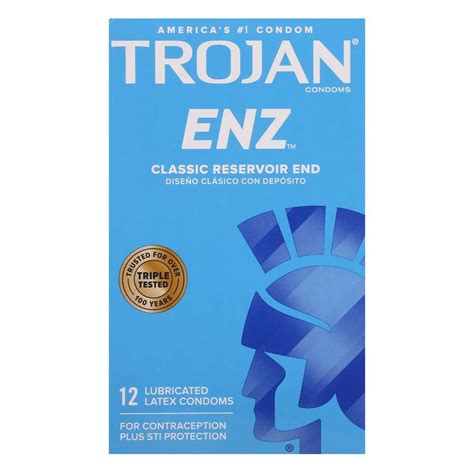 AMERICA'S #1 CONDOM
TROJAN®
CONDOMS

ENZ™

CLASSIC RESERVOIR END
DISEÑO CLÁSICO CON DEPÓSITO

TRUSTED FOR OVER
TRIPLE TESTED
100 YEARS

12 LUBRICATED LATEX CONDOMS

FOR CONTRACEPTION PLUS STI PROTECTION

®